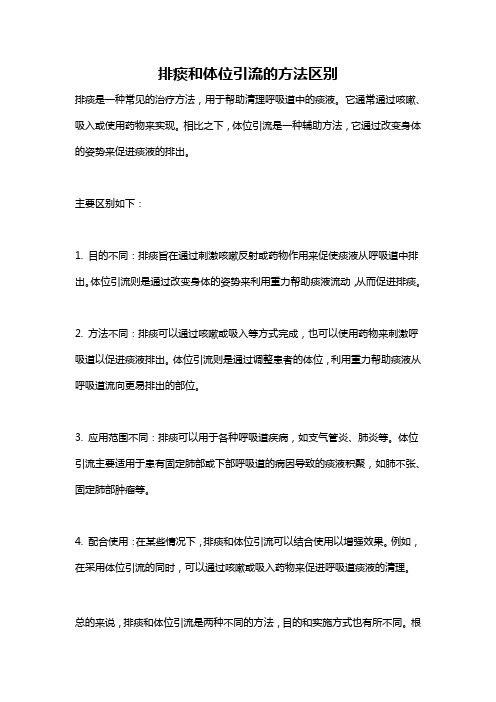 排痰和体位引流的方法区别

排痰是一种常见的治疗方法，用于帮助清理呼吸道中的痰液。它通常通过咳嗽、吸入或使用药物来实现。相比之下，体位引流是一种辅助方法，它通过改变身体的姿势来促进痰液的排出。

主要区别如下：

1. 目的不同：排痰旨在通过刺激咳嗽反射或药物作用来促使痰液从呼吸道中排出。体位引流则是通过改变身体的姿势来利用重力帮助痰液流动，从而促进排痰。

2. 方法不同：排痰可以通过咳嗽或吸入等方式完成，也可以使用药物来刺激呼吸道以促进痰液排出。体位引流则是通过调整患者的体位，利用重力帮助痰液从呼吸道流向更易排出的部位。

3. 应用范围不同：排痰可以用于各种呼吸道疾病，如支气管炎、肺炎等。体位引流主要适用于患有固定肺部或下部呼吸道的病因导致的痰液积聚，如肺不张、固定肺部肿瘤等。

4. 配合使用：在某些情况下，排痰和体位引流可以结合使用以增强效果。例如，在采用体位引流的同时，可以通过咳嗽或吸入药物来促进呼吸道痰液的清理。

总的来说，排痰和体位引流是两种不同的方法，目的和实施方式也有所不同。根